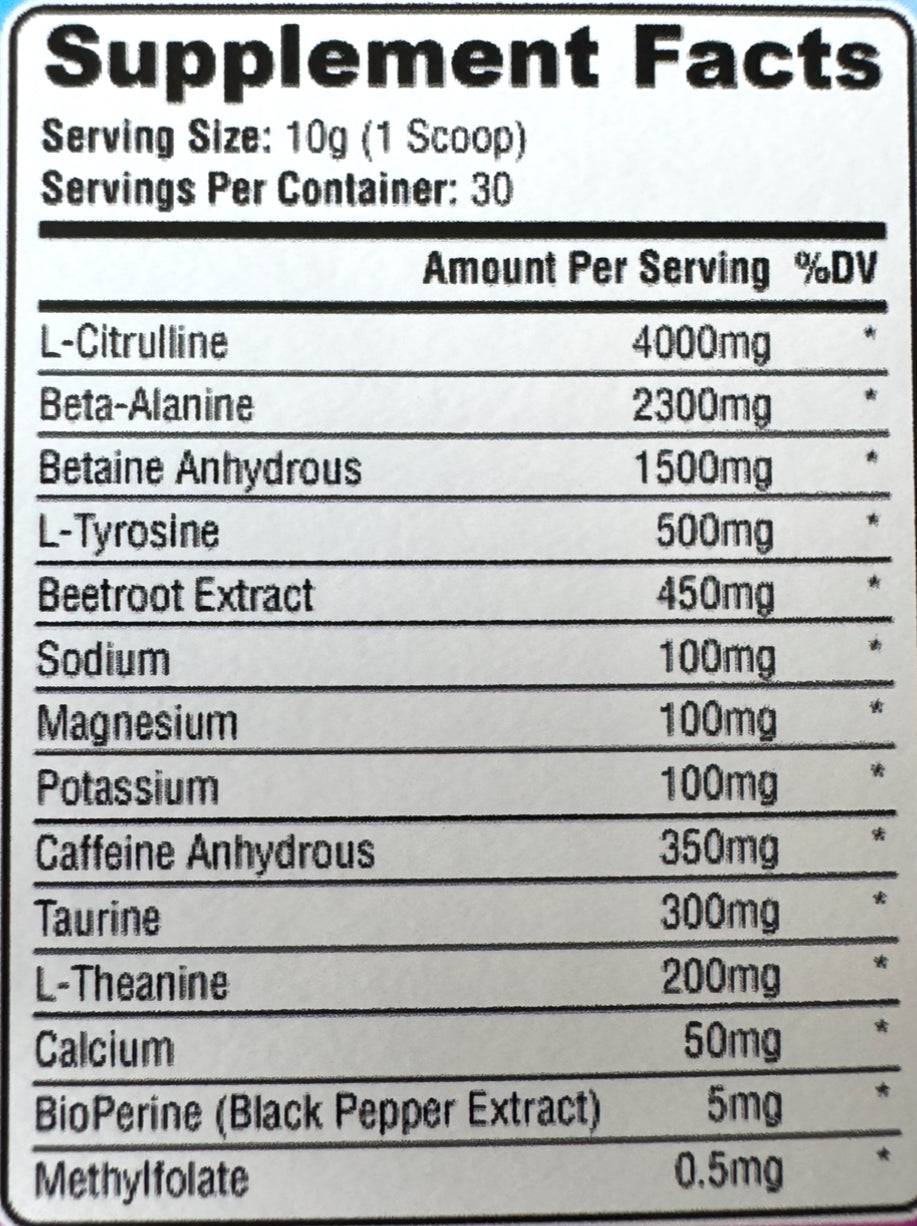 Supplement Facts

Serving Size: 10g (1 Scoop)
Servings Per Container: 30

| | Amount Per Serving | %DV |
|---|---|---|
| L-Citrulline | 4000mg | * |
| Beta-Alanine | 2300mg | * |
| Betaine Anhydrous | 1500mg | * |
| L-Tyrosine | 500mg | * |
| Beetroot Extract | 450mg | * |
| Sodium | 100mg | * |
| Magnesium | 100mg | * |
| Potassium | 100mg | * |
| Caffeine Anhydrous | 350mg | * |
| Taurine | 300mg | * |
| L-Theanine | 200mg | * |
| Calcium | 50mg | * |
| BioPerine (Black Pepper Extract) | 5mg | * |
| Methylfolate | 0.5mg | * |